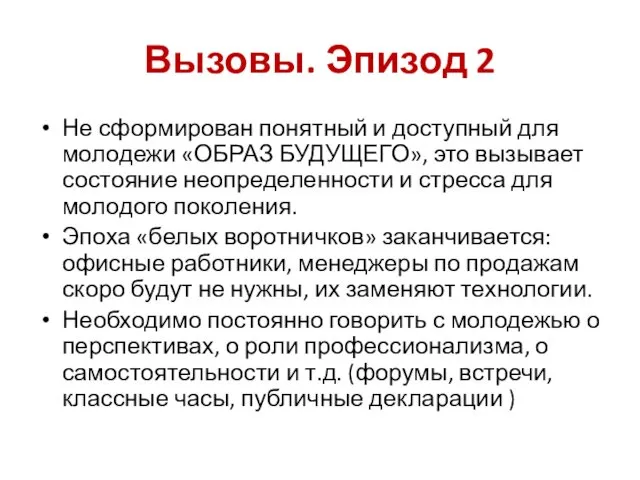 Вызовы. Эпизод 2

• Не сформирован понятный и доступный для молодежи «ОБРАЗ БУДУЩЕГО», это вызывает состояние неопределенности и стресса для молодого поколения.
• Эпоха «белых воротничков» заканчивается: офисные работники, менеджеры по продажам скоро будут не нужны, их заменяют технологии.
• Необходимо постоянно говорить с молодежью о перспективах, о роли профессионализма, о самостоятельности и т.д. (форумы, встречи, классные часы, публичные декларации )